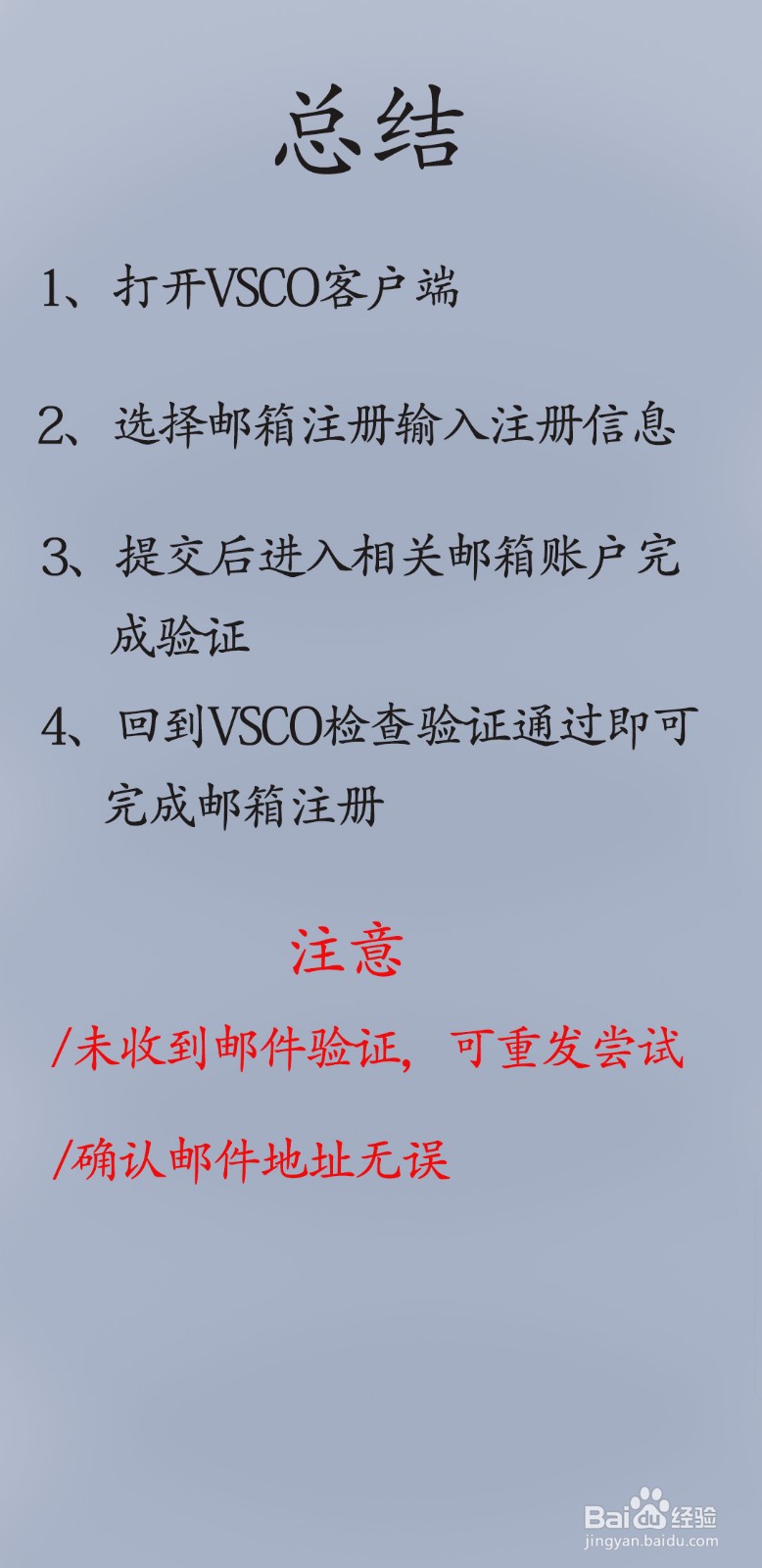 总结

1、打开VSCO客户端

2、选择邮箱注册输入注册信息

3、提交后进入相关邮箱账户完成验证

4、回到VSCO检查验证通过即可完成邮箱注册

注意

/未收到邮件验证，可重发尝试

/确认邮件地址无误

Baidu经验
jingyan.baidu.com